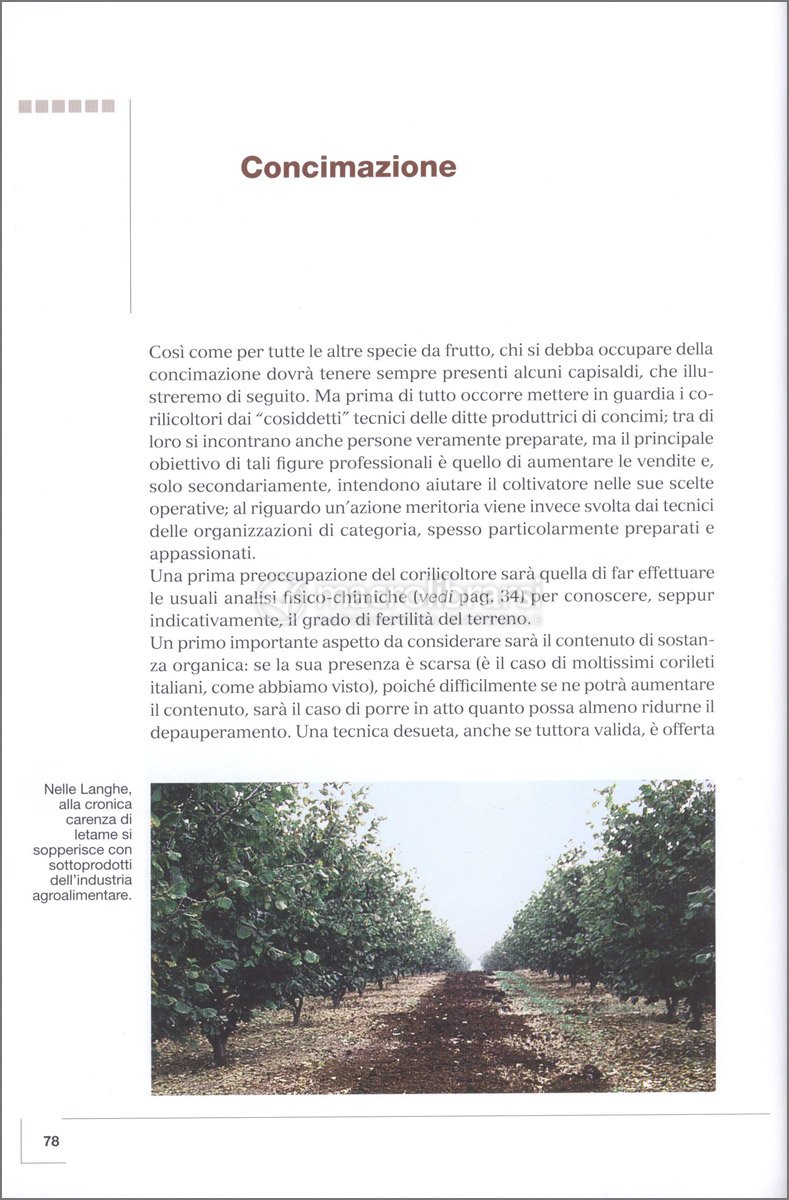 Concimazione

Così come per tutte le altre specie da frutto, chi si debba occupare della concimazione dovrà tenere sempre presenti alcuni capisaldi, che illustreremo di seguito. Ma prima di tutto occorre mettere in guardia i corilicoltori dai "cosiddetti" tecnici delle ditte produttrici di concimi; tra di loro si incontrano anche persone veramente preparate, ma il principale obiettivo di tali figure professionali è quello di aumentare le vendite e, solo secondariamente, intendono aiutare il coltivatore nelle sue scelte operative; al riguardo un'azione meritoria viene invece svolta dai tecnici delle organizzazioni di categoria, spesso particolarmente preparati e appassionati.
Una prima preoccupazione del corilicoltore sarà quella di far effettuare le usuali analisi fisico-chimiche (vedi pag. 34) per conoscere, seppur indicativamente, il grado di fertilità del terreno.
Un primo importante aspetto da considerare sarà il contenuto di sostanza organica: se la sua presenza è scarsa (è il caso di moltissimi corileti italiani, come abbiamo visto), poiché difficilmente se ne potrà aumentare il contenuto, sarà il caso di porre in atto quanto possa almeno ridurne il depauperamento. Una tecnica desueta, anche se tuttora valida, è offerta

Nelle Langhe, alla cronica carenza di letame si sopperisce con sottoprodotti dell'industria agroalimentare.

78